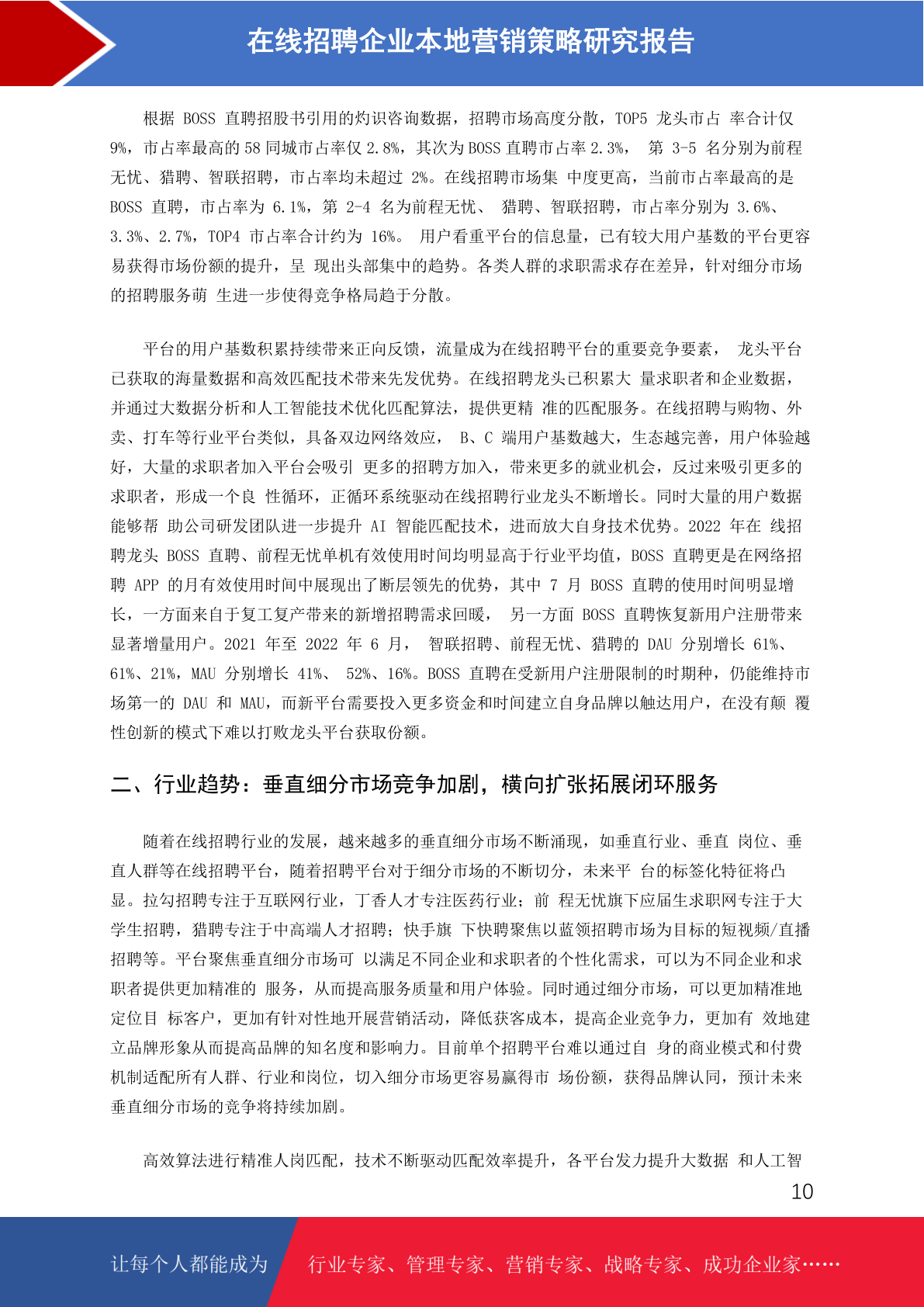 在线招聘企业本地营销策略研究报告

根据 BOSS 直聘招股书引用的灼识咨询数据，招聘市场高度分散，TOP5 龙头市占 率合计仅 9%，市占率最高的 58 同城市占率仅 2.8%，其次为 BOSS 直聘市占率 2.3%， 第 3-5 名分别为前程无忧、猎聘、智联招聘，市占率均未超过 2%。在线招聘市场集 中度更高，当前市占率最高的是 BOSS 直聘，市占率为 6.1%，第 2-4 名为前程无忧、 猎聘、智联招聘，市占率分别为 3.6%、3.3%、2.7%，TOP4 市占率合计约为 16%。 用户看重平台的信息量，已有较大用户基数的平台更容易获得市场份额的提升，呈 现出头部集中的趋势。各类人群的求职需求存在差异，针对细分市场的招聘服务萌 生进一步使得竞争格局趋于分散。

平台的用户基数积累持续带来正向反馈，流量成为在线招聘平台的重要竞争要素， 龙头平台已获取的海量数据和高效匹配技术带来先发优势。在线招聘龙头已积累大 量求职者和企业数据，并通过大数据分析和人工智能技术优化匹配算法，提供更精 准的匹配服务。在线招聘与购物、外卖、打车等行业平台类似，具备双边网络效应， B、C 端用户基数越大，生态越完善，用户体验越好，大量的求职者加入平台会吸引 更多的招聘方加入，带来更多的就业机会，反过来吸引更多的求职者，形成一个良 性循环，正循环系统驱动在线招聘行业龙头不断增长。同时大量的用户数据能够帮 助公司研发团队进一步提升 AI 智能匹配技术，进而放大自身技术优势。2022 年在 线招聘龙头 BOSS 直聘、前程无忧单机有效使用时间均明显高于行业平均值，BOSS 直聘更是在网络招聘 APP 的月有效使用时间中展现出了断层领先的优势，其中 7 月 BOSS 直聘的使用时间明显增长，一方面来自于复工复产带来的新增招聘需求回暖， 另一方面 BOSS 直聘恢复新用户注册带来显著增量用户。2021 年至 2022 年 6 月， 智联招聘、前程无忧、猎聘的 DAU 分别增长 61%、61%、21%，MAU 分别增长 41%、 52%、16%。BOSS 直聘在受新用户注册限制的时期种，仍能维持市场第一的 DAU 和 MAU，而新平台需要投入更多资金和时间建立自身品牌以触达用户，在没有颠 覆性创新的模式下难以打败龙头平台获取份额。

二、行业趋势：垂直细分市场竞争加剧，横向扩张拓展闭环服务

随着在线招聘行业的发展，越来越多的垂直细分市场不断涌现，如垂直行业、垂直 岗位、垂直人群等在线招聘平台，随着招聘平台对于细分市场的不断切分，未来平 台的标签化特征将凸显。拉勾招聘专注于互联网行业，丁香人才专注医药行业；前 程无忧旗下应届生求职网专注于大学生招聘，猎聘专注于中高端人才招聘；快手旗 下快聘聚焦以蓝领招聘市场为目标的短视频/直播招聘等。平台聚焦垂直细分市场可 以满足不同企业和求职者的个性化需求，可以为不同企业和求职者提供更加精准的 服务，从而提高服务质量和用户体验。同时通过细分市场，可以更加精准地定位目 标客户，更加有针对性地开展营销活动，降低获客成本，提高企业竞争力，更加有 效地建立品牌形象从而提高品牌的知名度和影响力。目前单个招聘平台难以通过自 身的商业模式和付费机制适配所有人群、行业和岗位，切入细分市场更容易赢得市 场份额，获得品牌认同，预计未来垂直细分市场的竞争将持续加剧。

高效算法进行精准人岗匹配，技术不断驱动匹配效率提升，各平台发力提升大数据 和人工智

10

让每个人都能成为 行业专家、管理专家、营销专家、战略专家、成功企业家……